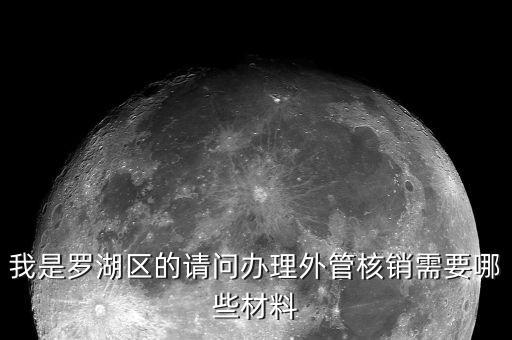 我是罗湖区的请问办理外管核销需要哪些材料